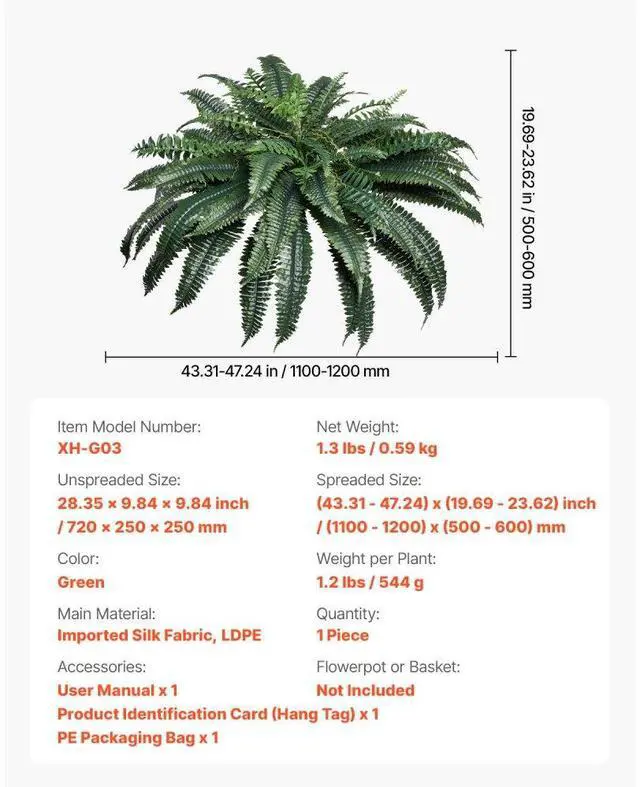 19.69-23.62 in / 500-600 mm

43.31-47.24 in / 1100-1200 mm

Item Model Number:
XH-G03

Unspreaded Size:
28.35 × 9.84 × 9.84 inch / 720 × 250 × 250 mm

Color:
Green

Main Material:
Imported Silk Fabric, LDPE

Accessories:
User Manual x 1
Product Identification Card (Hang Tag) x 1
PE Packaging Bag x 1

Net Weight:
1.3 lbs / 0.59 kg

Spreaded Size:
(43.31 - 47.24) x (19.69 - 23.62) inch / (1100 - 1200) x (500 - 600) mm

Weight per Plant:
1.2 lbs / 544 g

Quantity:
1 Piece

Flowerpot or Basket:
Not Included